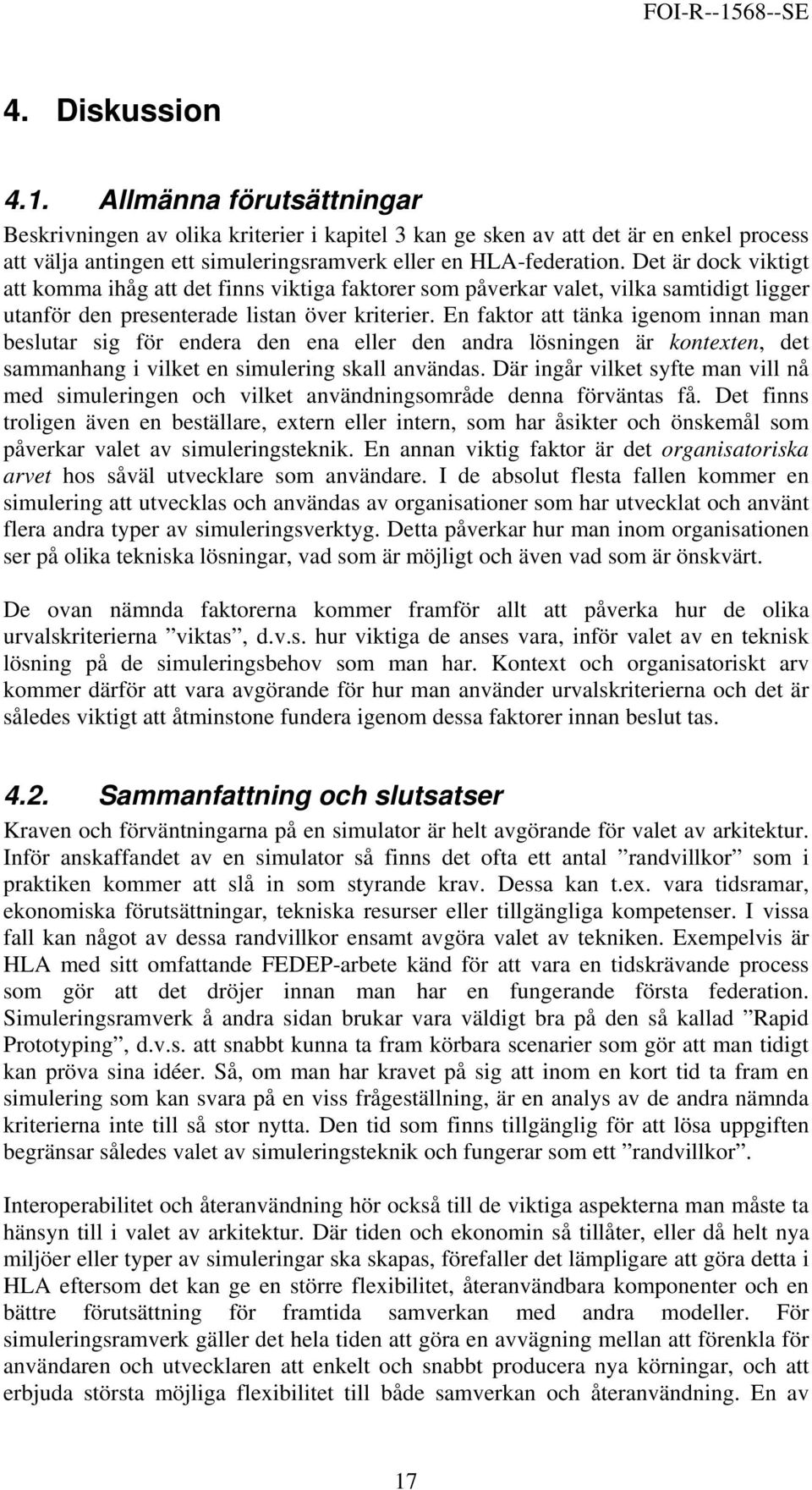 FOI-R--1568--SE

4. Diskussion

4.1. Allmänna förutsättningar

Beskrivningen av olika kriterier i kapitel 3 kan ge sken av att det är en enkel process att välja antingen ett simuleringsramverk eller en HLA-federation. Det är dock viktigt att komma ihåg att det finns viktiga faktorer som påverkar valet, vilka samtidigt ligger utanför den presenterade listan över kriterier. En faktor att tänka igenom innan man beslutar sig för endera den ena eller den andra lösningen är kontexten, det sammanhang i vilket en simulering skall användas. Där ingår vilket syfte man vill nå med simuleringen och vilket användningsområde denna förväntas få. Det finns troligen även en beställare, extern eller intern, som har åsikter och önskemål som påverkar valet av simuleringsteknik. En annan viktig faktor är det organisatoriska arvet hos såväl utvecklare som användare. I de absolut flesta fallen kommer en simulering att utvecklas och användas av organisationer som har utvecklat och använt flera andra typer av simuleringsverktyg. Detta påverkar hur man inom organisationen ser på olika tekniska lösningar, vad som är möjligt och även vad som är önskvärt.

De ovan nämnda faktorerna kommer framför allt att påverka hur de olika urvalskriterierna ”viktas”, d.v.s. hur viktiga de anses vara, inför valet av en teknisk lösning på de simuleringsbehov som man har. Kontext och organisatoriskt arv kommer därför att vara avgörande för hur man använder urvalskriterierna och det är således viktigt att åtminstone fundera igenom dessa faktorer innan beslut tas.

4.2. Sammanfattning och slutsatser

Kraven och förväntningarna på en simulator är helt avgörande för valet av arkitektur. Inför anskaffandet av en simulator så finns det ofta ett antal ”randvillkor” som i praktiken kommer att slå in som styrande krav. Dessa kan t.ex. vara tidsramar, ekonomiska förutsättningar, tekniska resurser eller tillgängliga kompetenser. I vissa fall kan något av dessa randvillkor ensamt avgöra valet av tekniken. Exempelvis är HLA med sitt omfattande FEDEP-arbete känd för att vara en tidskrävande process som gör att det dröjer innan man har en fungerande första federation. Simuleringsramverk å andra sidan brukar vara väldigt bra på den så kallad ”Rapid Prototyping”, d.v.s. att snabbt kunna ta fram körbara scenarier som gör att man tidigt kan pröva sina idéer. Så, om man har kravet på sig att inom en kort tid ta fram en simulering som kan svara på en viss frågeställning, är en analys av de andra nämnda kriterierna inte till så stor nytta. Den tid som finns tillgänglig för att lösa uppgiften begränsar således valet av simuleringsteknik och fungerar som ett ”randvillkor”.

Interoperabilitet och återanvändning hör också till de viktiga aspekterna man måste ta hänsyn till i valet av arkitektur. Där tiden och ekonomin så tillåter, eller då helt nya miljöer eller typer av simuleringar ska skapas, förefaller det lämpligare att göra detta i HLA eftersom det kan ge en större flexibilitet, återanvändbara komponenter och en bättre förutsättning för framtida samverkan med andra modeller. För simuleringsramverk gäller det hela tiden att göra en avvägning mellan att förenkla för användaren och utvecklaren att enkelt och snabbt producera nya körningar, och att erbjuda största möjliga flexibilitet till både samverkan och återanvändning. En av

17